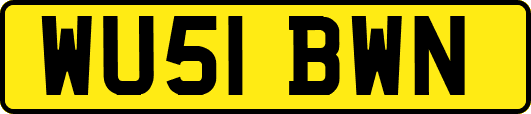 WU51 BWN